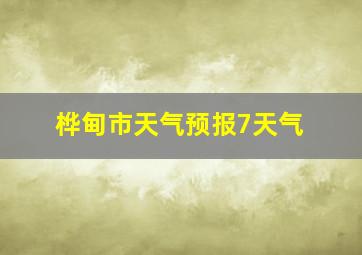 桦甸市天气预报7天气